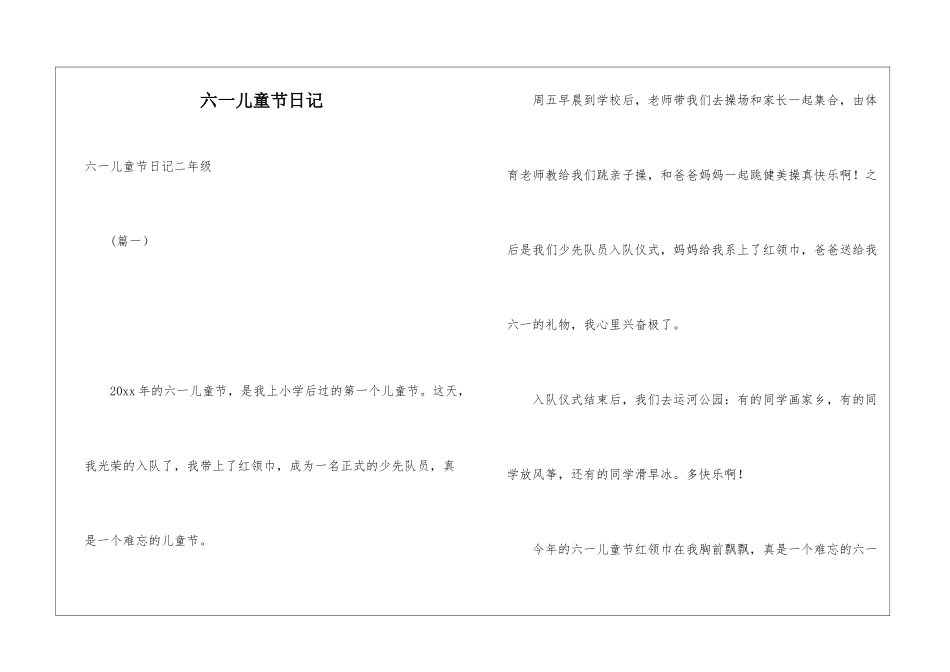 六一儿童节日记

六一儿童节日记二年级

（篇一）

20xx 年的六一儿童节，是我上小学后过的第一个儿童节。这天，我光荣的入队了，我带上了红领巾，成为一名正式的少先队员，真是一个难忘的儿童节。

周五早晨到学校后，老师带我们去操场和家长一起集合，由体育老师教给我们跳亲子操，和爸爸妈妈一起跳健美操真快乐啊！之后是我们少先队员入队仪式，妈妈给我系上了红领巾，爸爸送给我六一的礼物，我心里兴奋极了。

入队仪式结束后，我们去运河公园：有的同学画家乡，有的同学放风筝，还有的同学滑旱冰。多快乐啊！

今年的六一儿童节红领巾在我胸前飘飘，真是一个难忘的六一